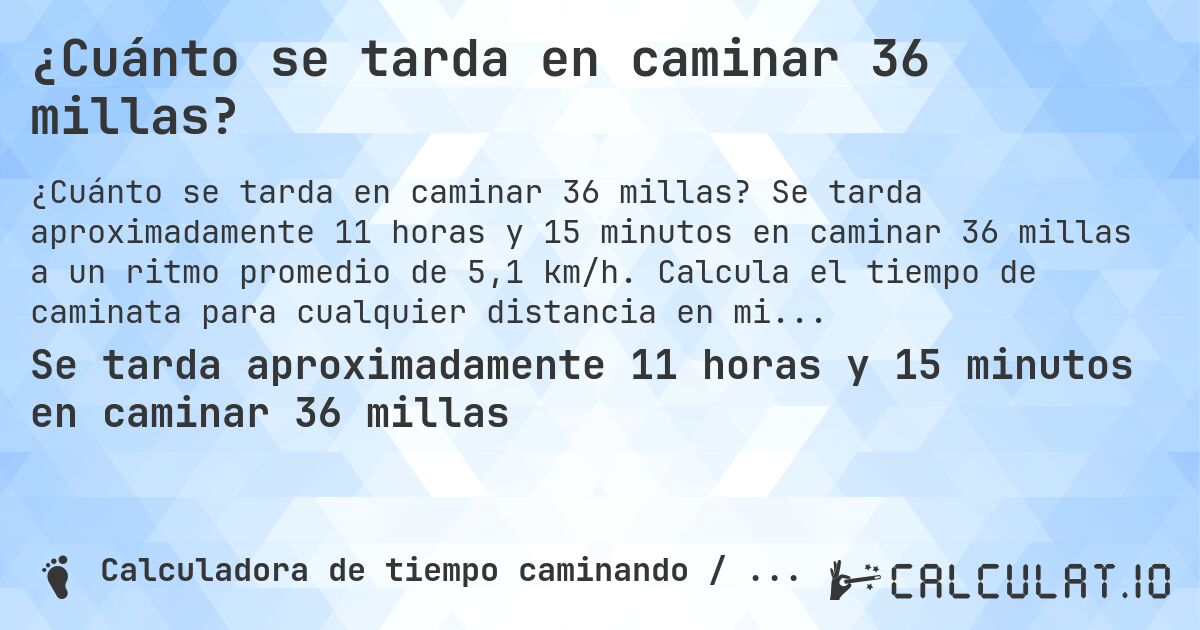 ¿Cuánto se tarda en caminar 36 millas?

¿Cuánto se tarda en caminar 36 millas? Se tarda aproximadamente 11 horas y 15 minutos en caminar 36 millas a un ritmo promedio de 5,1 km/h. Calcula el tiempo de caminata para cualquier distancia en mi...

Se tarda aproximadamente 11 horas y 15 minutos en caminar 36 millas

Calculadora de tiempo caminando / ...

CALCULAT.IO